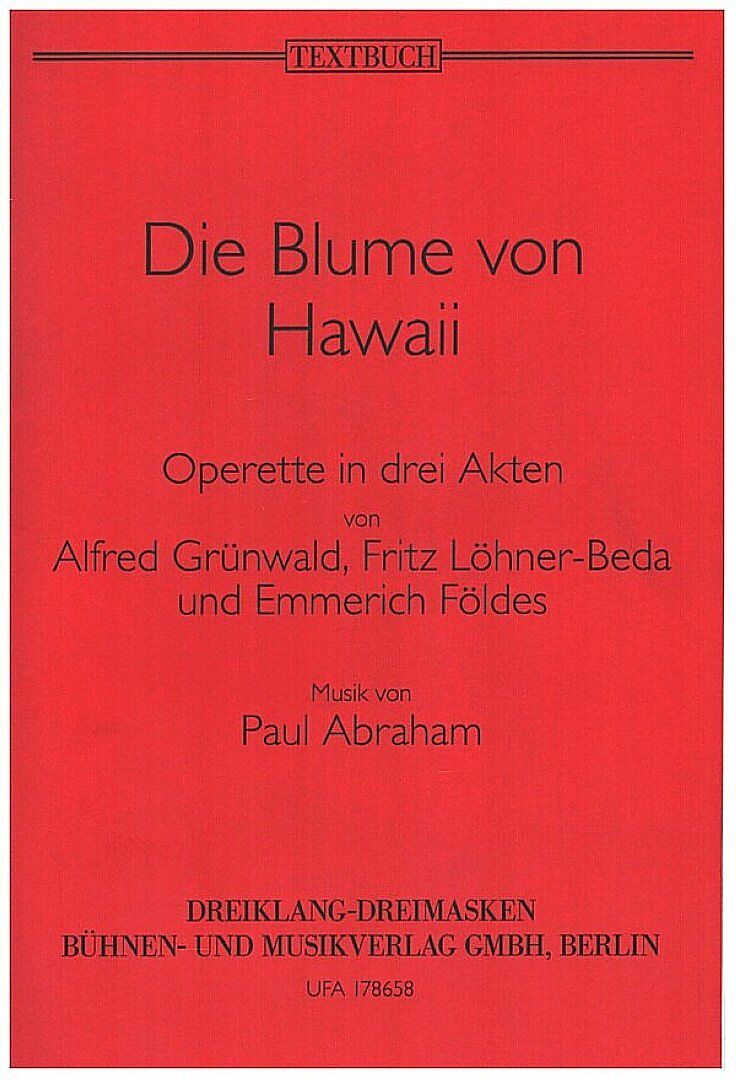 TEXTBUCH

Die Blume von Hawaii

Operette in drei Akten
von
Alfred Grünwald, Fritz Löhner-Beda
und Emmerich Földes

Musik von
Paul Abraham

DREIKLANG-DREIMASKEN
BÜHNEN- UND MUSIKVERLAG GMBH, BERLIN
UFA 178658